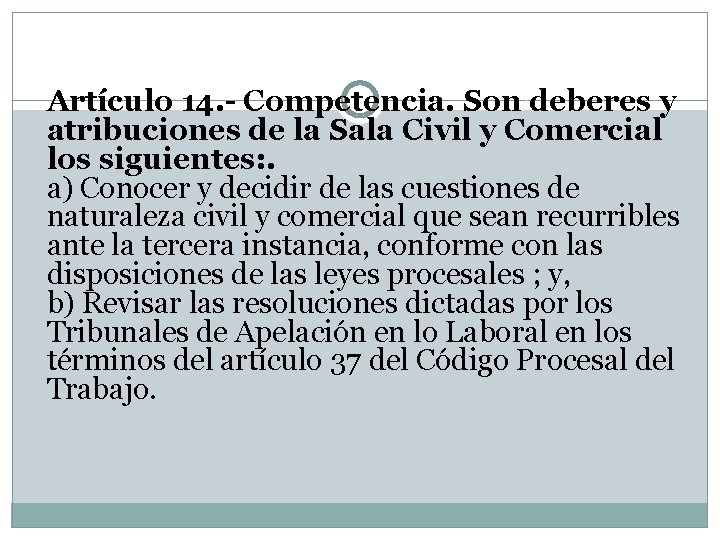 Artículo 14.- Competencia. Son deberes y atribuciones de la Sala Civil y Comercial los siguientes:.
a) Conocer y decidir de las cuestiones de naturaleza civil y comercial que sean recurribles ante la tercera instancia, conforme con las disposiciones de las leyes procesales ; y,
b) Revisar las resoluciones dictadas por los Tribunales de Apelación en lo Laboral en los términos del artículo 37 del Código Procesal del Trabajo.